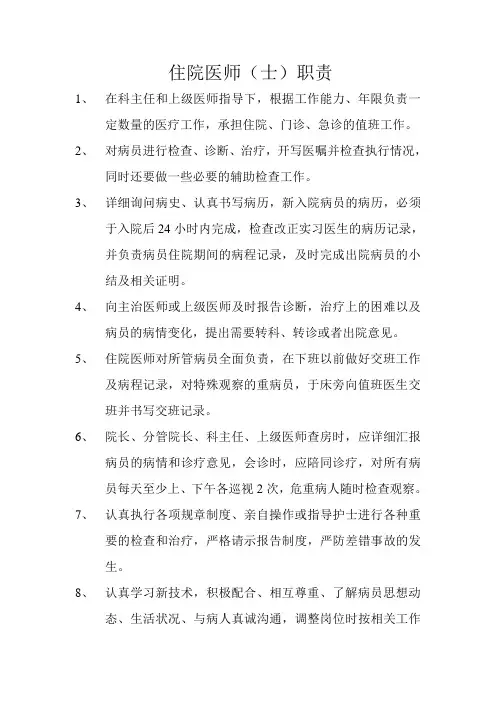 住院医师（士）职责

1、 在科主任和上级医师指导下，根据工作能力、年限负责一定数量的医疗工作，承担住院、门诊、急诊的值班工作。

2、 对病员进行检查、诊断、治疗，开写医嘱并检查执行情况，同时还要做一些必要的辅助检查工作。

3、 详细询问病史、认真书写病历，新入院病员的病历，必须于入院后 24 小时内完成，检查改正实习医生的病历记录，并负责病员住院期间的病程记录，及时完成出院病员的小结及相关证明。

4、 向主治医师或上级医师及时报告诊断，治疗上的困难以及病员的病情变化，提出需要转科、转诊或者出院意见。

5、 住院医师对所管病员全面负责，在下班以前做好交班工作及病程记录，对特殊观察的重病员，于床旁向值班医生交班并书写交班记录。

6、 院长、分管院长、科主任、上级医师查房时，应详细汇报病员的病情和诊疗意见，会诊时，应陪同诊疗，对所有病员每天至少上、下午各巡视 2 次，危重病人随时检查观察。

7、 认真执行各项规章制度、亲自操作或指导护士进行各种重要的检查和治疗，严格请示报告制度，严防差错事故的发生。

8、 认真学习新技术，积极配合、相互尊重、了解病员思想动态、生活状况、与病人真诚沟通，调整岗位时按相关工作